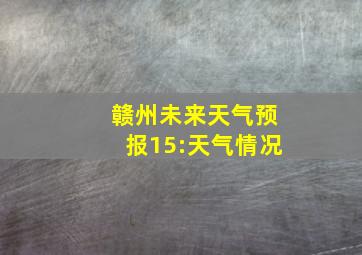 赣州未来天气预报15:天气情况